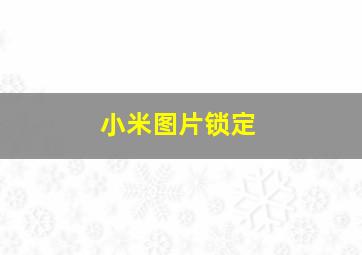 小米图片锁定